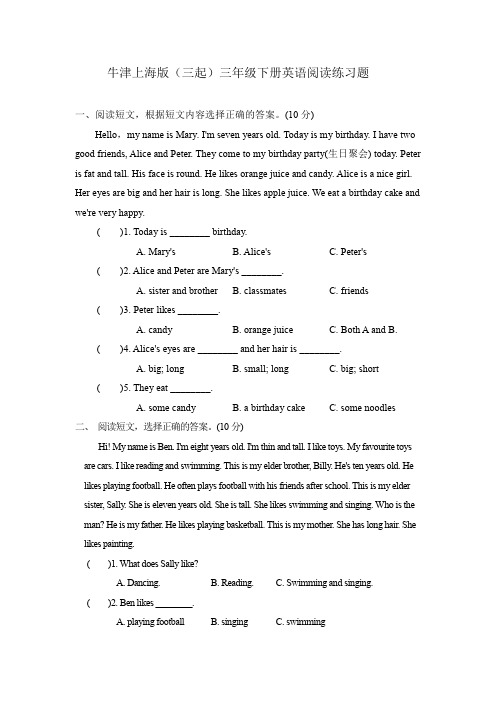 牛津上海版（三起）三年级下册英语阅读练习题

一、阅读短文，根据短文内容选择正确的答案。(10 分)

Hello，my name is Mary. I'm seven years old. Today is my birthday. I have two good friends, Alice and Peter. They come to my birthday party(生日聚会) today. Peter is fat and tall. His face is round. He likes orange juice and candy. Alice is a nice girl. Her eyes are big and her hair is long. She likes apple juice. We eat a birthday cake and we're very happy.

(　　)1. Today is ________ birthday.

A. Mary's　　B. Alice's　　C. Peter's

(　　)2. Alice and Peter are Mary's ________.

A. sister and brother　　B. classmates　　C. friends

(　　)3. Peter likes ________.

A. candy　　B. orange juice　　C. Both A and B.

(　　)4. Alice's eyes are ________ and her hair is ________.

A. big; long　　B. small; long　　C. big; short

(　　)5. They eat ________.

A. some candy　　B. a birthday cake　　C. some noodles

二、 阅读短文，选择正确的答案。(10 分)

Hi! My name is Ben. I'm eight years old. I'm thin and tall. I like toys. My favourite toys are cars. I like reading and swimming. This is my elder brother, Billy. He's ten years old. He likes playing football. He often plays football with his friends after school. This is my elder sister, Sally. She is eleven years old. She is tall. She likes swimming and singing. Who is the man? He is my father. He likes playing basketball. This is my mother. She has long hair. She likes painting.

(　　)1. What does Sally like?

A. Dancing.　　B. Reading.　　C. Swimming and singing.

(　　)2. Ben likes ________.

A. playing football　　B. singing　　C. swimming